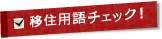 移住用語チェック！